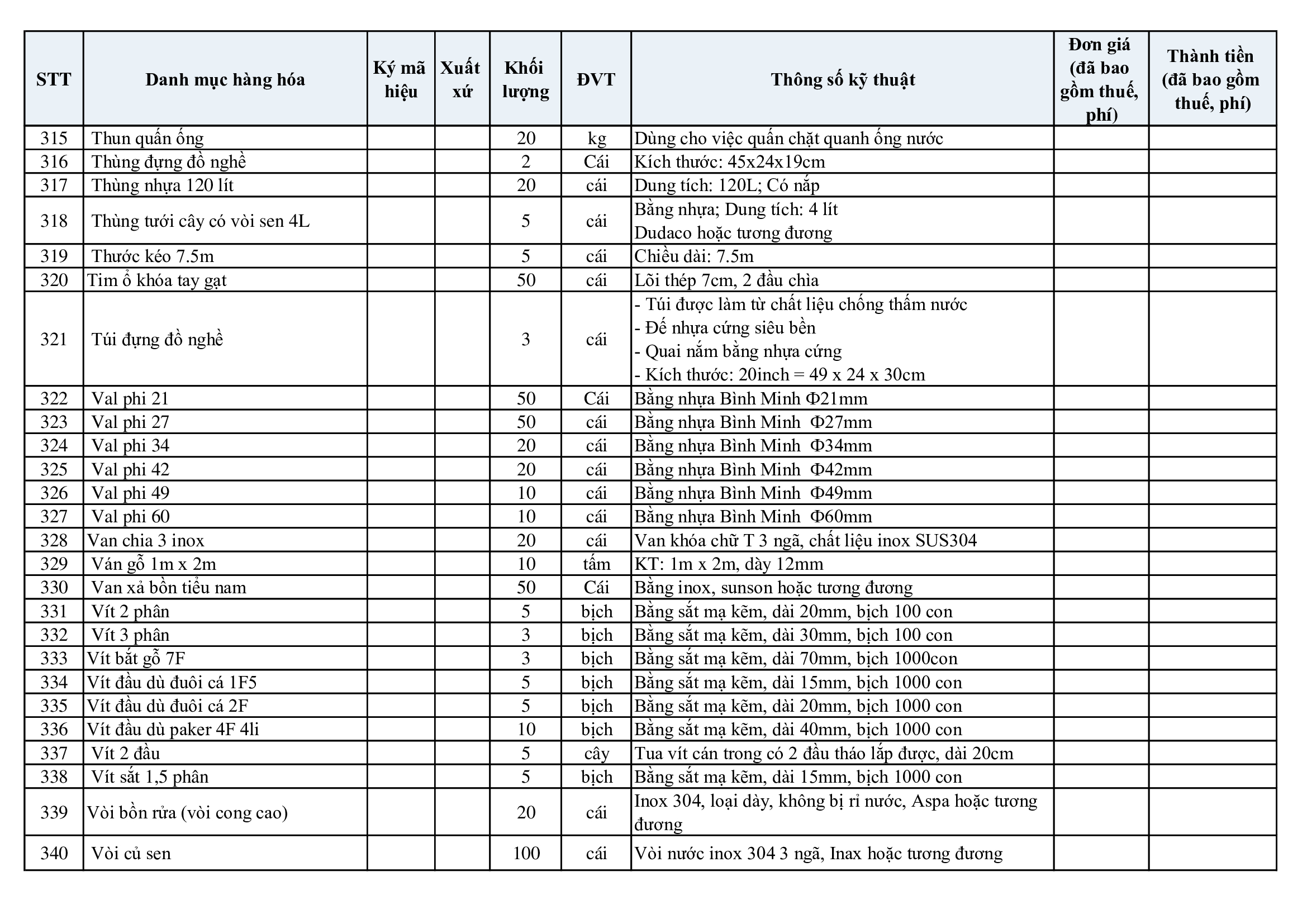 | STT | Danh mục hàng hóa | Ký mã hiệu | Xuất xứ | Khối lượng | ĐVT | Thông số kỹ thuật | Đơn giá (đã bao gồm thuế, phí) | Thành tiền (đã bao gồm thuế, phí) |
|---|---|---|---|---|---|---|---|---|
| 315 | Thun quấn ống | | | 20 | kg | Dùng cho việc quấn chặt quanh ống nước | | |
| 316 | Thùng đựng đồ nghề | | | 2 | Cái | Kích thước: 45x24x19cm | | |
| 317 | Thùng nhựa 120 lít | | | 20 | cái | Dung tích: 120L; Có nắp | | |
| 318 | Thùng tưới cây có vòi sen 4L | | | 5 | cái | Bằng nhựa; Dung tích: 4 lít Dudaco hoặc tương đương | | |
| 319 | Thước kéo 7.5m | | | 5 | cái | Chiều dài: 7.5m | | |
| 320 | Tim ổ khóa tay gạt | | | 50 | cái | Lõi thép 7cm, 2 đầu chìa | | |
| 321 | Túi đựng đồ nghề | | | 3 | cái | - Túi được làm từ chất liệu chống thấm nước - Đế nhựa cứng siêu bền - Quai nắm bằng nhựa cứng - Kích thước: 20inch = 49 x 24 x 30cm | | |
| 322 | Val phi 21 | | | 50 | Cái | Bằng nhựa Bình Minh Φ21mm | | |
| 323 | Val phi 27 | | | 50 | cái | Bằng nhựa Bình Minh Φ27mm | | |
| 324 | Val phi 34 | | | 20 | cái | Bằng nhựa Bình Minh Φ34mm | | |
| 325 | Val phi 42 | | | 20 | cái | Bằng nhựa Bình Minh Φ42mm | | |
| 326 | Val phi 49 | | | 10 | cái | Bằng nhựa Bình Minh Φ49mm | | |
| 327 | Val phi 60 | | | 10 | cái | Bằng nhựa Bình Minh Φ60mm | | |
| 328 | Van chia 3 inox | | | 20 | cái | Van khóa chữ T 3 ngã, chất liệu inox SUS304 | | |
| 329 | Ván gỗ 1m x 2m | | | 10 | tấm | KT: 1m x 2m, dày 12mm | | |
| 330 | Van xả bồn tiểu nam | | | 50 | Cái | Bằng inox, sunson hoặc tương đương | | |
| 331 | Vít 2 phân | | | 5 | bịch | Bằng sắt mạ kẽm, dài 20mm, bịch 100 con | | |
| 332 | Vít 3 phân | | | 3 | bịch | Bằng sắt mạ kẽm, dài 30mm, bịch 100 con | | |
| 333 | Vít bắt gỗ 7F | | | 3 | bịch | Bằng sắt mạ kẽm, dài 70mm, bịch 1000con | | |
| 334 | Vít đầu dù đuôi cá 1F5 | | | 5 | bịch | Bằng sắt mạ kẽm, dài 15mm, bịch 1000 con | | |
| 335 | Vít đầu dù đuôi cá 2F | | | 5 | bịch | Bằng sắt mạ kẽm, dài 20mm, bịch 1000 con | | |
| 336 | Vít đầu dù paker 4F 4li | | | 10 | bịch | Bằng sắt mạ kẽm, dài 40mm, bịch 1000 con | | |
| 337 | Vít 2 đầu | | | 5 | cây | Tua vít cán trong có 2 đầu tháo lắp được, dài 20cm | | |
| 338 | Vít sắt 1,5 phân | | | 5 | bịch | Bằng sắt mạ kẽm, dài 15mm, bịch 1000 con | | |
| 339 | Vòi bồn rửa (vòi cong cao) | | | 20 | cái | Inox 304, loại dày, không bị rỉ nước, Aspa hoặc tương đương | | |
| 340 | Vòi củ sen | | | 100 | cái | Vòi nước inox 304 3 ngã, Inax hoặc tương đương | | |